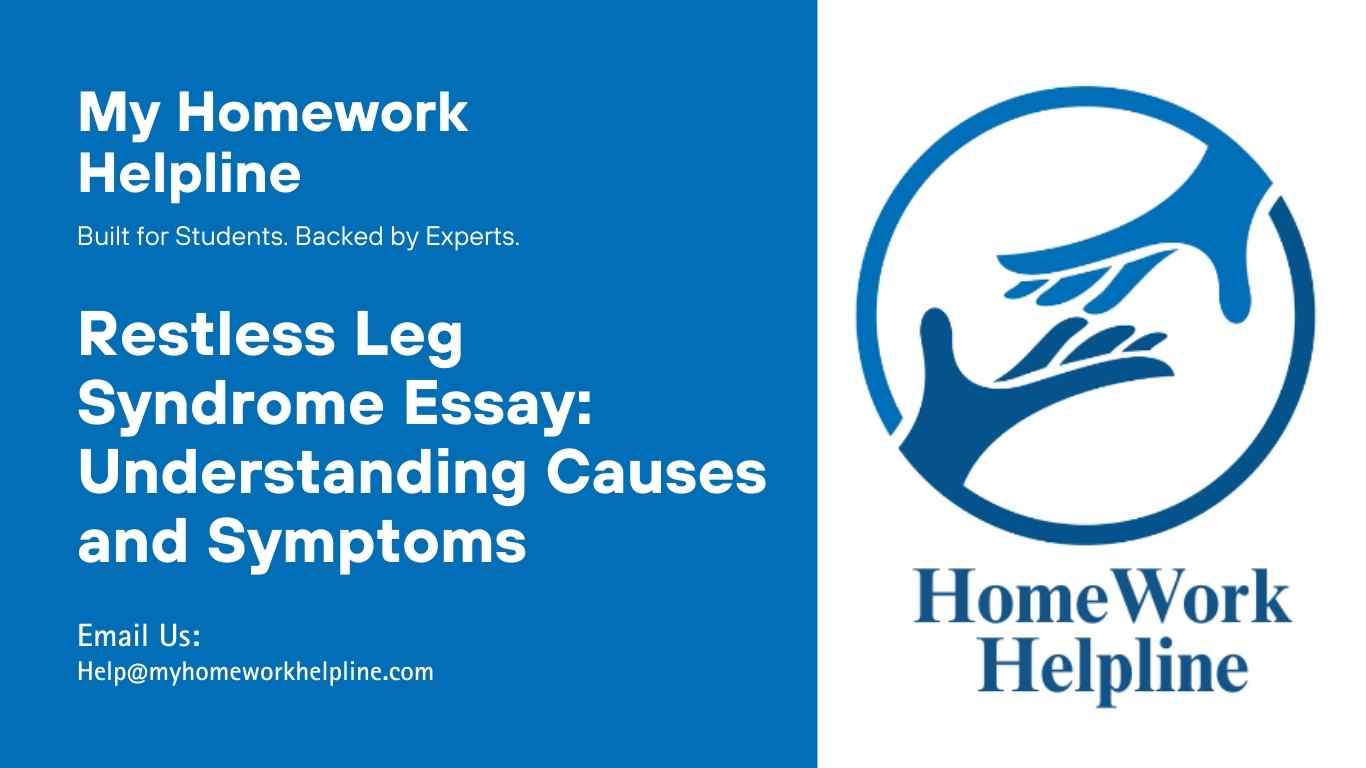 My Homework Helpline

Built for Students. Backed by Experts.

Restless Leg Syndrome Essay: Understanding Causes and Symptoms

Email Us:
Help@myhomeworkhelpline.com

HomeWork Helpline